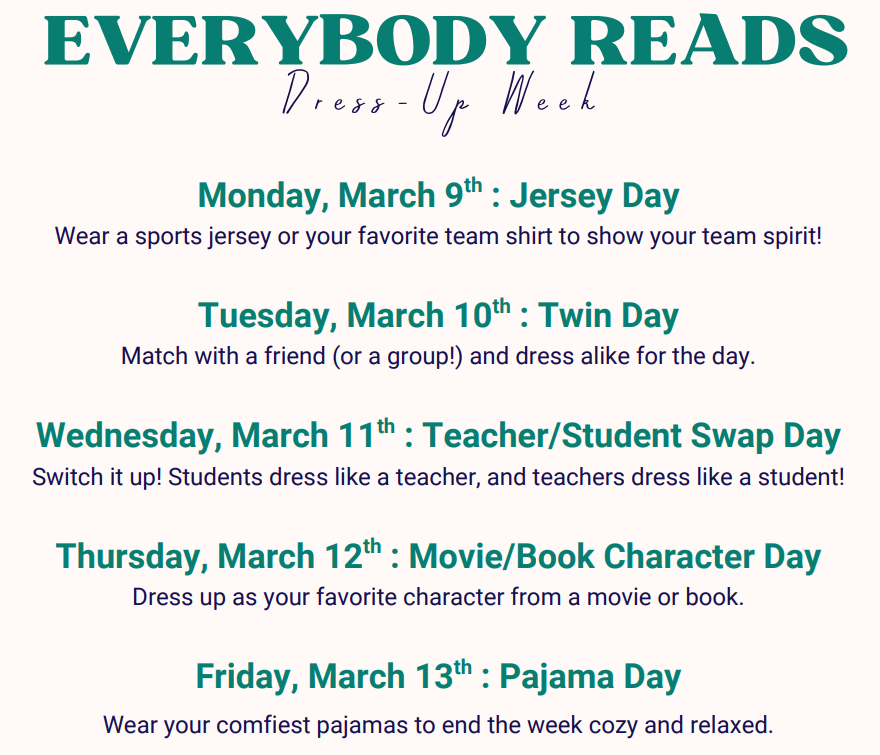 EVERYBODY READS
Dress-Up Week

Monday, March 9th : Jersey Day
Wear a sports jersey or your favorite team shirt to show your team spirit!

Tuesday, March 10th : Twin Day
Match with a friend (or a group!) and dress alike for the day.

Wednesday, March 11th : Teacher/Student Swap Day
Switch it up! Students dress like a teacher, and teachers dress like a student!

Thursday, March 12th : Movie/Book Character Day
Dress up as your favorite character from a movie or book.

Friday, March 13th : Pajama Day
Wear your comfiest pajamas to end the week cozy and relaxed.